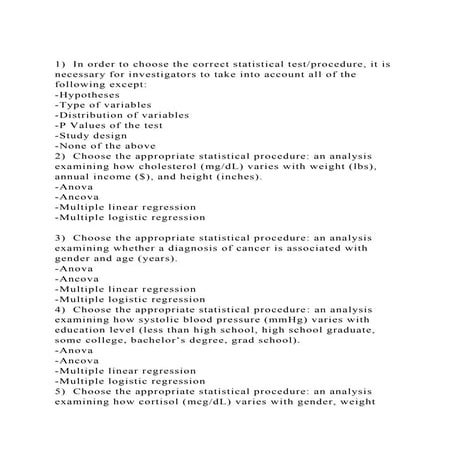 1) In order to choose the correct statistical test/procedure, it is necessary for investigators to take into account all of the following except:
-Hypotheses
-Type of variables
-Distribution of variables
-P Values of the test
-Study design
-None of the above
2) Choose the appropriate statistical procedure: an analysis examining how cholesterol (mg/dL) varies with weight (lbs), annual income ($), and height (inches).
-Anova
-Ancova
-Multiple linear regression
-Multiple logistic regression

3) Choose the appropriate statistical procedure: an analysis examining whether a diagnosis of cancer is associated with gender and age (years).
-Anova
-Ancova
-Multiple linear regression
-Multiple logistic regression
4) Choose the appropriate statistical procedure: an analysis examining how systolic blood pressure (mmHg) varies with education level (less than high school, high school graduate, some college, bachelor's degree, grad school).
-Anova
-Ancova
-Multiple linear regression
-Multiple logistic regression
5) Choose the appropriate statistical procedure: an analysis examining how cortisol (mcg/dL) varies with gender, weight